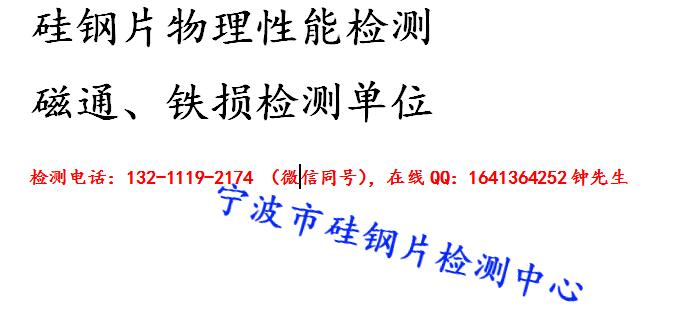 硅钢片物理性能检测

磁通、铁损检测单位

检测电话：132-1119-2174 （微信同号），在线QQ：1641364252钟先生

宁波市硅钢片检测中心